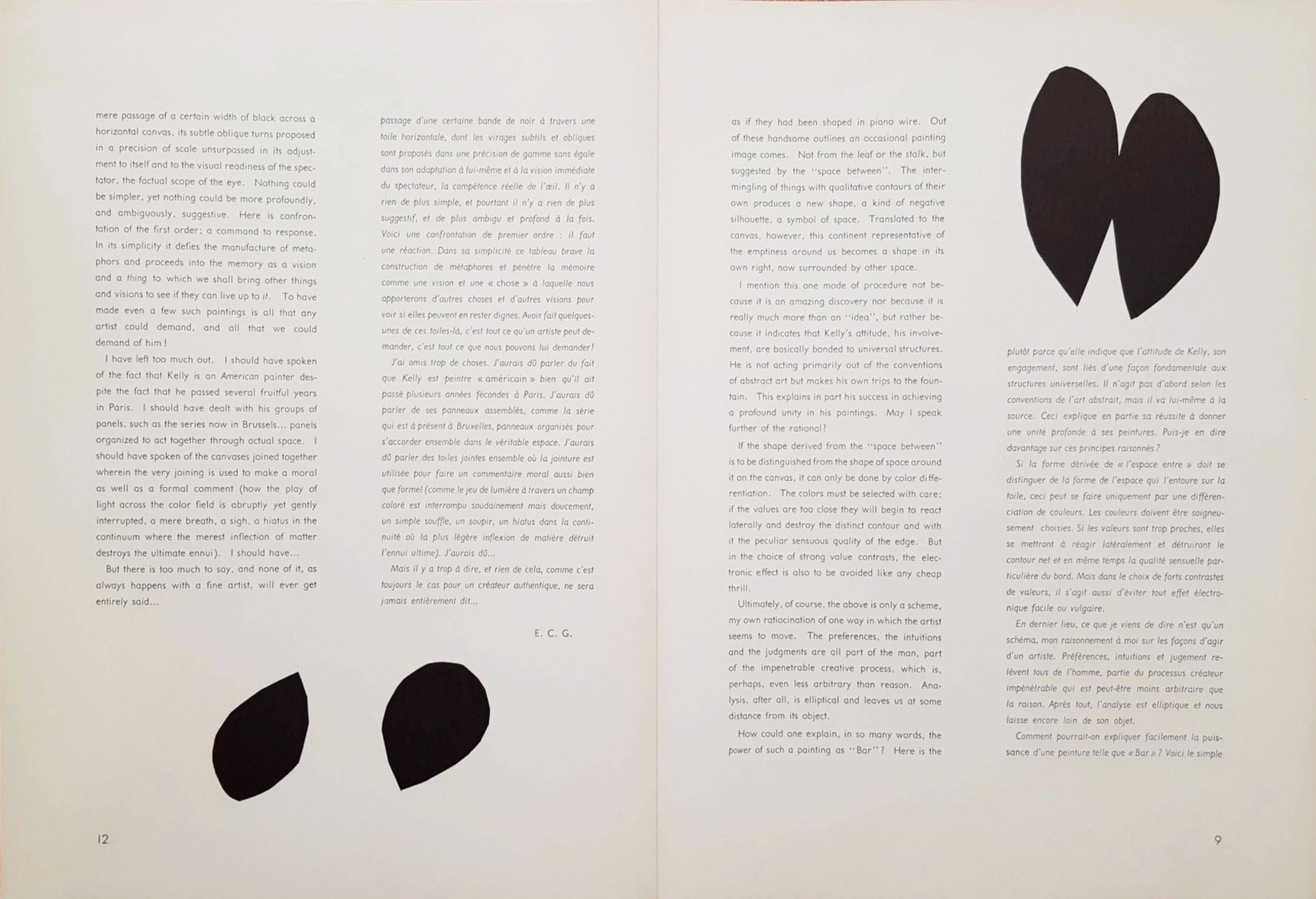 mere passage of a certain width of black across a horizontal canvas, its subtle oblique turns proposed in a precision of scale unsurpassed in its adjustment to itself and to the visual readiness of the spectator, the factual scope of the eye. Nothing could be simpler, yet nothing could be more profoundly, and ambiguously, suggestive. Here is confrontation of the first order; a command to response. In its simplicity it defies the manufacture of metaphors and proceeds into the memory as a vision and a thing to which we shall bring other things and visions to see if they can live up to it. To have made even a few such paintings is all that any artist could demand, and all that we could demand of him!

I have left too much out. I should have spoken of the fact that Kelly is an American painter despite the fact that he passed several fruitful years in Paris. I should have dealt with his groups of panels, such as the series now in Brussels... panels organized to act together through actual space. I should have spoken of the canvases joined together wherein the very joining is used to make a moral as well as a formal comment (how the play of light across the color field is abruptly yet gently interrupted, a mere breath, a sigh, a hiatus in the continuum where the merest inflection of matter destroys the ultimate ennui). I should have...

But there is too much to say, and none of it, as always happens with a fine artist, will ever get entirely said...

passage d'une certaine bande de noir à travers une toile horizontale, dont les virages subtils et obliques sont proposés dans une précision de gamme sans égale dans son adaptation à lui-même et à la vision immédiate du spectateur, la compétence réelle de l'œil. Il n'y a rien de plus simple, et pourtant il n'y a rien de plus suggestif, et de plus ambigu et profond à la fois. Voici une confrontation de premier ordre : il faut une réaction. Dans sa simplicité ce tableau brave la construction de métaphores et pénètre la mémoire comme une vision et une « chose » à laquelle nous apporterons d'autres choses et d'autres visions pour voir si elles peuvent en rester dignes. Avoir fait quelques-unes de ces toiles-là, c'est tout ce qu'un artiste peut demander, c'est tout ce que nous pouvons lui demander!

J'ai omis trop de choses. J'aurais dû parler du fait que Kelly est peintre « américain » bien qu'il ait passé plusieurs années fécondes à Paris. J'aurais dû parler de ses panneaux assemblés, comme la série qui est à présent à Bruxelles, panneaux organisés pour s'accorder ensemble dans le véritable espace. J'aurais dû parler des toiles jointes ensemble où la jointure est utilisée pour faire un commentaire moral aussi bien que formel (comme le jeu de lumière à travers un champ coloré est interrompu soudainement mais doucement, un simple souffle, un soupir, un hiatus dans la continuité où la plus légère inflexion de matière détruit l'ennui ultime). J'aurais dû...

Mais il y a trop à dire, et rien de cela, comme c'est toujours le cas pour un créateur authentique, ne sera jamais entièrement dit...

E. C. G.

12

as if they had been shaped in piano wire. Out of these handsome outlines an occasional painting image comes. Not from the leaf or the stalk, but suggested by the "space between". The intermingling of things with qualitative contours of their own produces a new shape, a kind of negative silhouette, a symbol of space. Translated to the canvas, however, this continent representative of the emptiness around us becomes a shape in its own right, now surrounded by other space.

I mention this one mode of procedure not because it is an amazing discovery nor because it is really much more than an "idea", but rather because it indicates that Kelly's attitude, his involvement, are basically bonded to universal structures. He is not acting primarily out of the conventions of abstract art but makes his own trips to the fountain. This explains in part his success in achieving a profound unity in his paintings. May I speak further of the rational?

If the shape derived from the "space between" is to be distinguished from the shape of space around it on the canvas, it can only be done by color differentiation. The colors must be selected with care; if the values are too close they will begin to react laterally and destroy the distinct contour and with it the peculiar sensuous quality of the edge. But in the choice of strong value contrasts, the electronic effect is also to be avoided like any cheap thrill.

Ultimately, of course, the above is only a scheme, my own ratiocination of one way in which the artist seems to move. The preferences, the intuitions and the judgments are all part of the man, part of the impenetrable creative process, which is, perhaps, even less arbitrary than reason. Analysis, after all, is elliptical and leaves us at some distance from its object.

How could one explain, in so many words, the power of such a painting as "Bar"? Here is the

plutôt parce qu'elle indique que l'attitude de Kelly, son engagement, sont liés d'une façon fondamentale aux structures universelles. Il n'agit pas d'abord selon les conventions de l'art abstrait, mais il va lui-même à la source. Ceci explique en partie sa réussite à donner une unité profonde à ses peintures. Puis-je en dire davantage sur ces principes raisonnés?

Si la forme dérivée de « l'espace entre » doit se distinguer de la forme de l'espace qui l'entoure sur la toile, ceci peut se faire uniquement par une différenciation de couleurs. Les couleurs doivent être soigneusement choisies. Si les valeurs sont trop proches, elles se mettront à réagir latéralement et détruiront le contour net et en même temps la qualité sensuelle particulière du bord. Mais dans le choix de forts contrastes de valeurs, il s'agit aussi d'éviter tout effet électronique facile ou vulgaire.

En dernier lieu, ce que je viens de dire n'est qu'un schéma, mon raisonnement à moi sur les façons d'agir d'un artiste. Préférences, intuitions et jugement relèvent tous de l'homme, partie du processus créateur impénétrable qui est peut-être moins arbitraire que la raison. Après tout, l'analyse est elliptique et nous laisse encore loin de son objet.

Comment pourrait-on expliquer facilement la puissance d'une peinture telle que « Bar »? Voici le simple

9